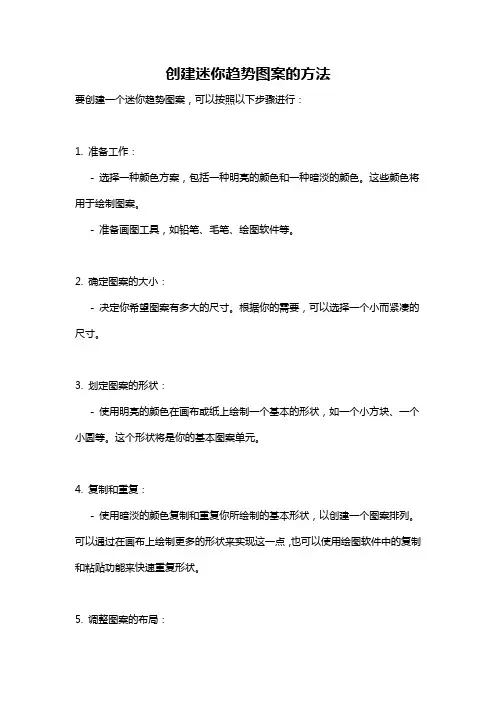 创建迷你趋势图案的方法

要创建一个迷你趋势图案，可以按照以下步骤进行：

1. 准备工作：

- 选择一种颜色方案，包括一种明亮的颜色和一种暗淡的颜色。这些颜色将用于绘制图案。

- 准备画图工具，如铅笔、毛笔、绘图软件等。

2. 确定图案的大小：

- 决定你希望图案有多大的尺寸。根据你的需要，可以选择一个小而紧凑的尺寸。

3. 划定图案的形状：

- 使用明亮的颜色在画布或纸上绘制一个基本的形状，如一个小方块、一个小圆等。这个形状将是你的基本图案单元。

4. 复制和重复：

- 使用暗淡的颜色复制和重复你所绘制的基本形状，以创建一个图案排列。可以通过在画布上绘制更多的形状来实现这一点，也可以使用绘图软件中的复制和粘贴功能来快速重复形状。

5. 调整图案的布局：